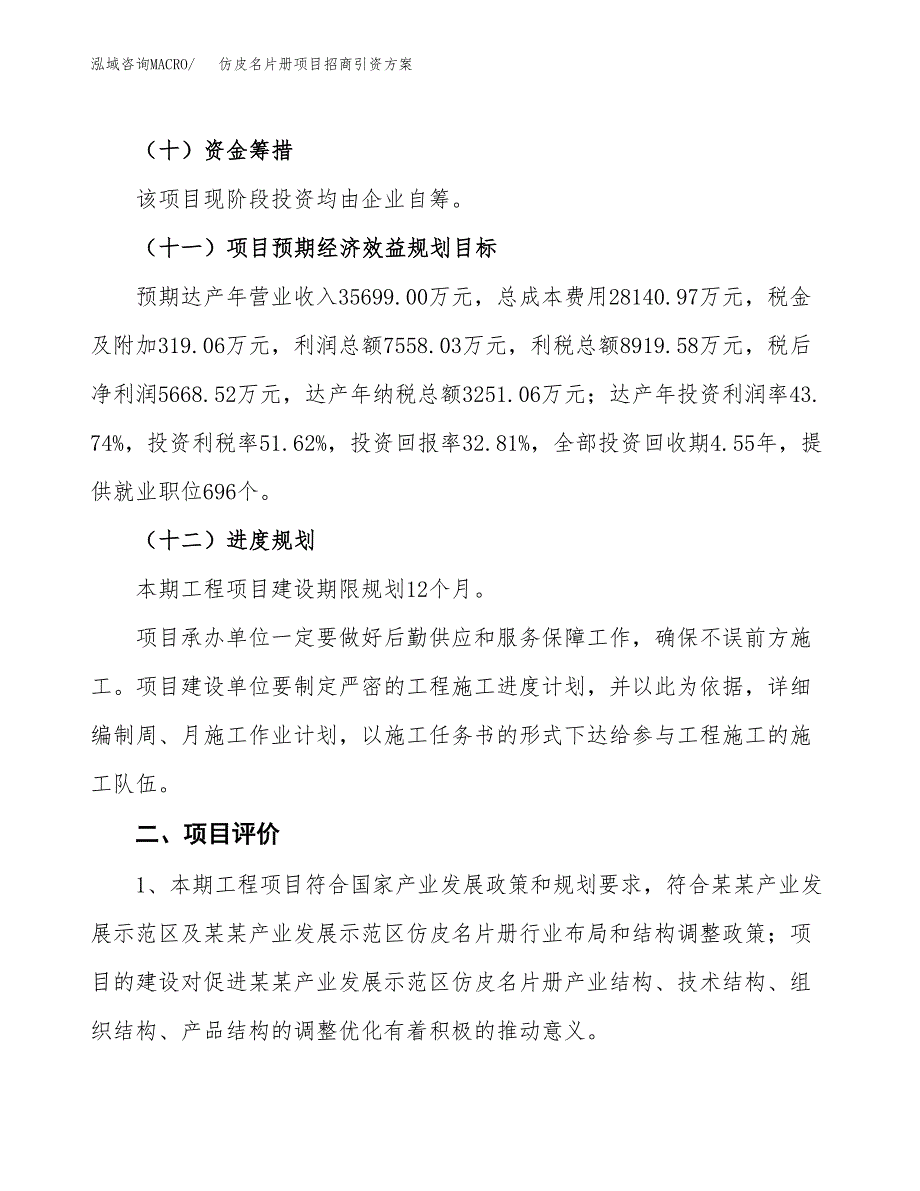 泓域咨询MACRO/ 仿皮名片册项目招商引资方案

（十）资金筹措

该项目现阶段投资均由企业自筹。

（十一）项目预期经济效益规划目标

预期达产年营业收入35699.00万元，总成本费用28140.97万元，税金及附加319.06万元，利润总额7558.03万元，利税总额8919.58万元，税后净利润5668.52万元，达产年纳税总额3251.06万元；达产年投资利润率43.74%，投资利税率51.62%，投资回报率32.81%，全部投资回收期4.55年，提供就业职位696个。

（十二）进度规划

本期工程项目建设期限规划12个月。

项目承办单位一定要做好后勤供应和服务保障工作，确保不误前方施工。项目建设单位要制定严密的工程施工进度计划，并以此为依据，详细编制周、月施工作业计划，以施工任务书的形式下达给参与工程施工的施工队伍。

二、项目评价

1、本期工程项目符合国家产业发展政策和规划要求，符合某某产业发展示范区及某某产业发展示范区仿皮名片册行业布局和结构调整政策；项目的建设对促进某某产业发展示范区仿皮名片册产业结构、技术结构、组织结构、产品结构的调整优化有着积极的推动意义。